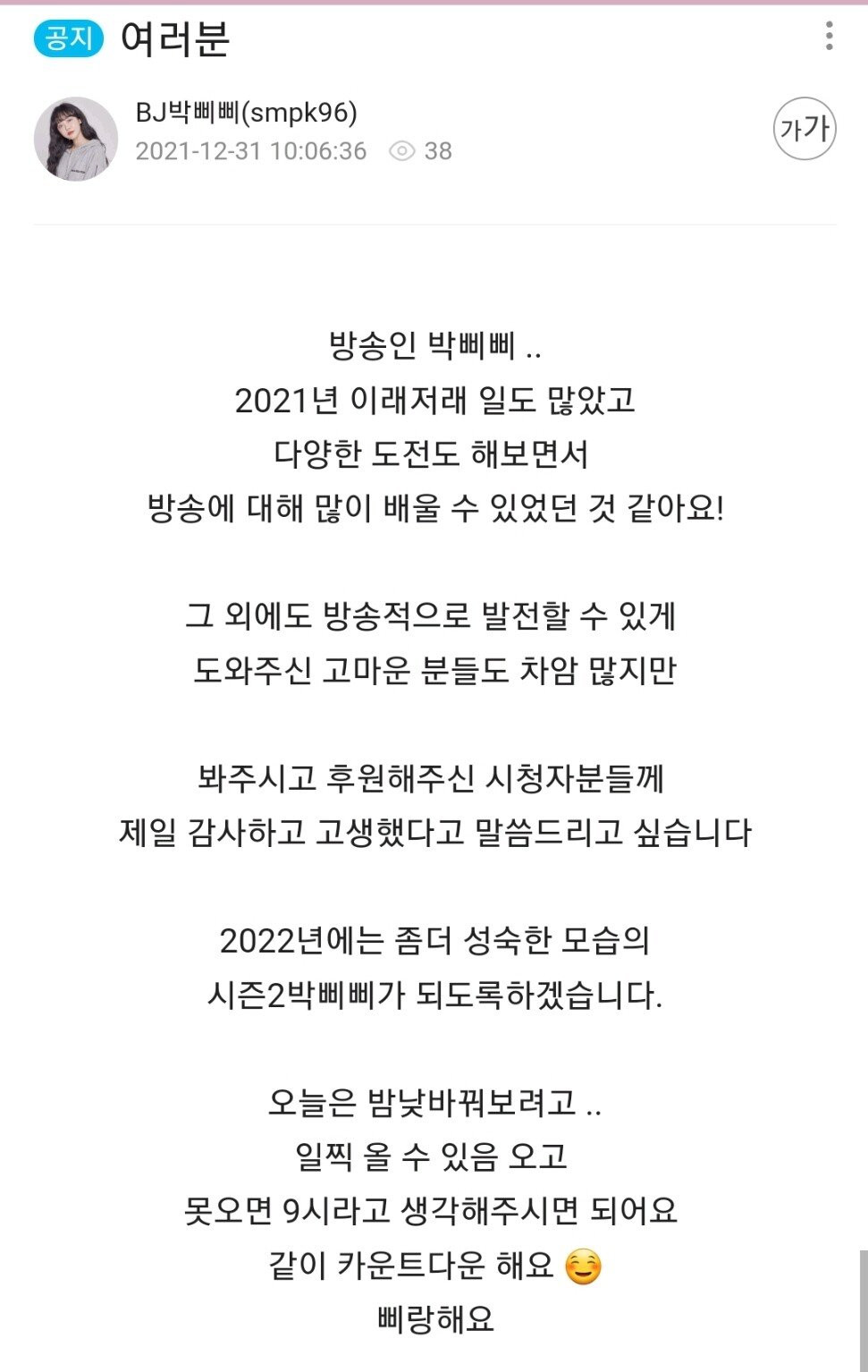 공지 여러분

BJ박삐삐(smpk96)
2021-12-31 10:06:36 38

가가

방송인 박삐삐 ..
2021년 이래저래 일도 많았고
다양한 도전도 해보면서
방송에 대해 많이 배울 수 있었던 것 같아요!

그 외에도 방송적으로 발전할 수 있게
도와주신 고마운 분들도 차암 많지만

봐주시고 후원해주신 시청자분들께
제일 감사하고 고생했다고 말씀드리고 싶습니다

2022년에는 좀더 성숙한 모습의
시즌2박삐삐가 되도록하겠습니다.

오늘은 밤낮바꿔보려고 ..
일찍 올 수 있음 오고
못오면 9시라고 생각해주시면 되어요
같이 카운트다운 해요 ☺️
삐랑해요